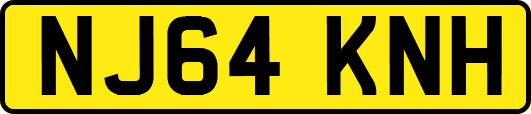 NJ64 KNH